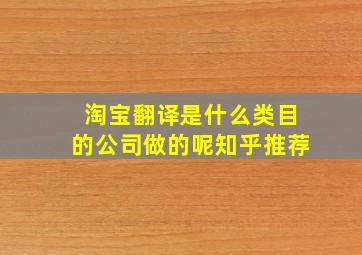 淘宝翻译是什么类目的公司做的呢知乎推荐